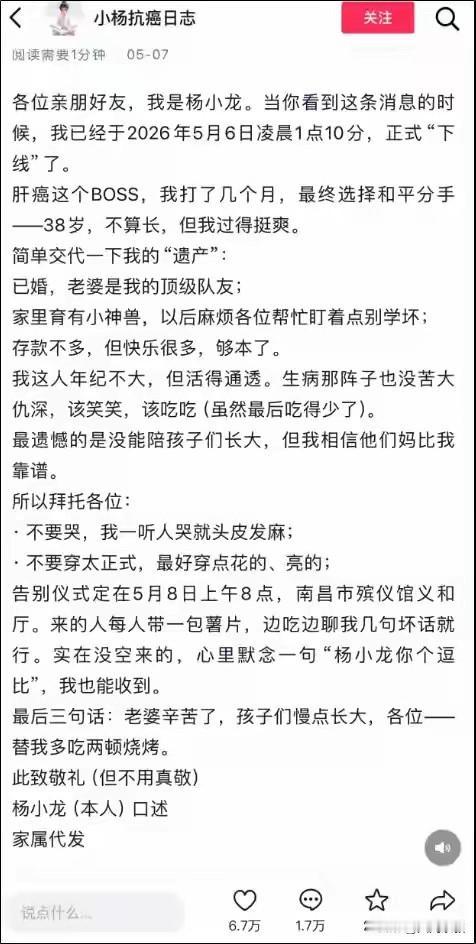 小杨抗癌日志

关注

阅读需要1分钟 05-07

各位亲朋好友，我是杨小龙。当你看到这条消息的时候，我已经于2026年5月6日凌晨1点10分，正式“下线”了。

肝癌这个BOSS，我打了几个月，最终选择和平分手——38岁，不算长，但我过得挺爽。

简单交代一下我的“遗产”：

已婚，老婆是我的顶级队友；

家里育有小神兽，以后麻烦各位帮忙盯着点别学坏；

存款不多，但快乐很多，够本了。

我这人年纪不大，但活得通透。生病那阵子也没苦大仇深，该笑笑，该吃吃（虽然最后吃得少了）。

最遗憾的是没能陪孩子们长大，但我相信他们妈比我靠谱。

所以拜托各位：

· 不要哭，我一听人哭就头皮发麻；

· 不要穿太正式，最好穿点花的、亮的；

告别仪式定在5月8日上午8点，南昌市殡仪馆义和厅。来的人每人带一包薯片，边吃边聊我几句坏话就行。实在没空来的，心里默念一句“杨小龙你个逗比”，我也能收到。

最后三句话：老婆辛苦了，孩子们慢点长大，各位——替我多吃两顿烧烤。

此致敬礼（但不用真敬）

杨小龙（本人）口述

家属代发

说点什么...

6.7万

1.7万